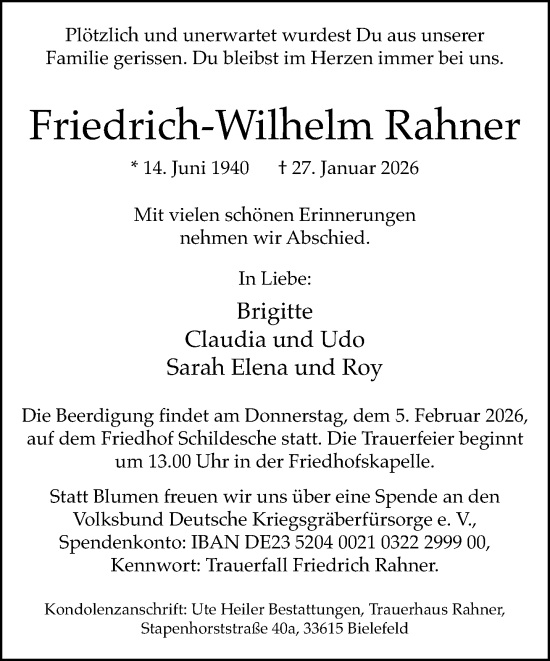 Plötzlich und unerwartet wurdest Du aus unserer Familie gerissen. Du bleibst im Herzen immer bei uns.

Friedrich-Wilhelm Rahner

* 14. Juni 1940 † 27. Januar 2026

Mit vielen schönen Erinnerungen nehmen wir Abschied.

In Liebe:

Brigitte
Claudia und Udo
Sarah Elena und Roy

Die Beerdigung findet am Donnerstag, dem 5. Februar 2026, auf dem Friedhof Schildesche statt. Die Trauerfeier beginnt um 13.00 Uhr in der Friedhofskapelle.

Statt Blumen freuen wir uns über eine Spende an den Volksbund Deutsche Kriegsgräberfürsorge e. V., Spendenkonto: IBAN DE23 5204 0021 0322 2999 00, Kennwort: Trauerfall Friedrich Rahner.

Kondolenzanschrift: Ute Heiler Bestattungen, Trauerhaus Rahner, Stapenhorststraße 40a, 33615 Bielefeld